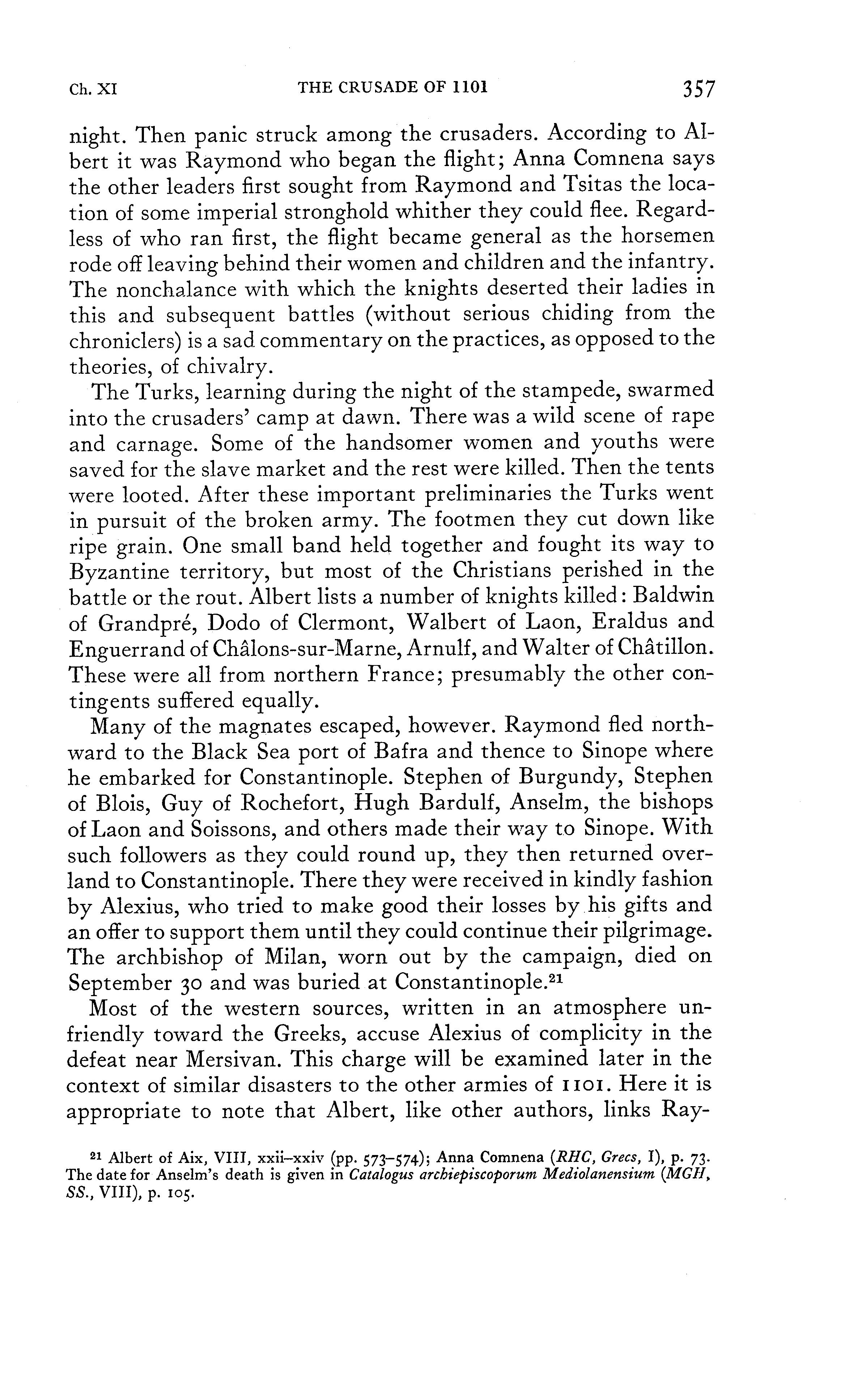 Ch. XI THE CRUSADE OF 1101 357

night. Then panic struck among the crusaders. According to Albert it was Raymond who began the flight; Anna Comnena says the other leaders first sought from Raymond and Tsitas the location of some imperial stronghold whither they could flee. Regardless of who ran first, the flight became general as the horsemen rode off leaving behind their women and children and the infantry. The nonchalance with which the knights deserted their ladies in this and subsequent battles (without serious chiding from the chroniclers) is a sad commentary on the practices, as opposed to the theories, of chivalry.

The Turks, learning during the night of the stampede, swarmed into the crusaders' camp at dawn. There was a wild scene of rape and carnage. Some of the handsomer women and youths were saved for the slave market and the rest were killed. Then the tents were looted. After these important preliminaries the Turks went in pursuit of the broken army. The footmen they cut down like ripe grain. One small band held together and fought its way to Byzantine territory, but most of the Christians perished in the battle or the rout. Albert lists a number of knights killed: Baldwin of Grandpré, Dodo of Clermont, Walbert of Laon, Eraldus and Enguerrand of Châlons-sur-Marne, Arnulf, and Walter of Châtillon. These were all from northern France; presumably the other contingents suffered equally.

Many of the magnates escaped, however. Raymond fled northward to the Black Sea port of Bafra and thence to Sinope where he embarked for Constantinople. Stephen of Burgundy, Stephen of Blois, Guy of Rochefort, Hugh Bardulf, Anselm, the bishops of Laon and Soissons, and others made their way to Sinope. With such followers as they could round up, they then returned overland to Constantinople. There they were received in kindly fashion by Alexius, who tried to make good their losses by his gifts and an offer to support them until they could continue their pilgrimage. The archbishop of Milan, worn out by the campaign, died on September 30 and was buried at Constantinople.$^{21}$

Most of the western sources, written in an atmosphere unfriendly toward the Greeks, accuse Alexius of complicity in the defeat near Mersivan. This charge will be examined later in the context of similar disasters to the other armies of 1101. Here it is appropriate to note that Albert, like other authors, links Ray-

$^{21}$ Albert of Aix, VIII, xxii–xxiv (pp. 573–574); Anna Comnena (RHC, Grecs, I), p. 73. The date for Anselm's death is given in Catalogus archiepiscoporum Mediolanensium (MGH, SS., VIII), p. 105.